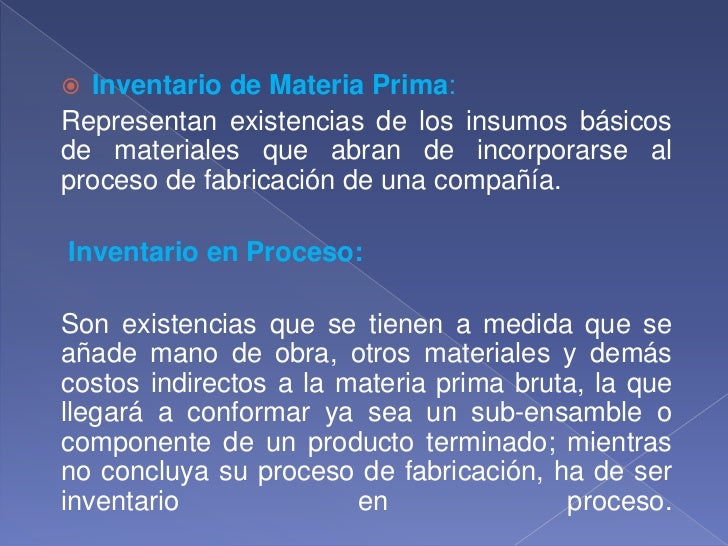 Inventario de Materia Prima:
Representan existencias de los insumos básicos de materiales que abran de incorporarse al proceso de fabricación de una compañía.

Inventario en Proceso:

Son existencias que se tienen a medida que se añade mano de obra, otros materiales y demás costos indirectos a la materia prima bruta, la que llegará a conformar ya sea un sub-ensamble o componente de un producto terminado; mientras no concluya su proceso de fabricación, ha de ser inventario en proceso.